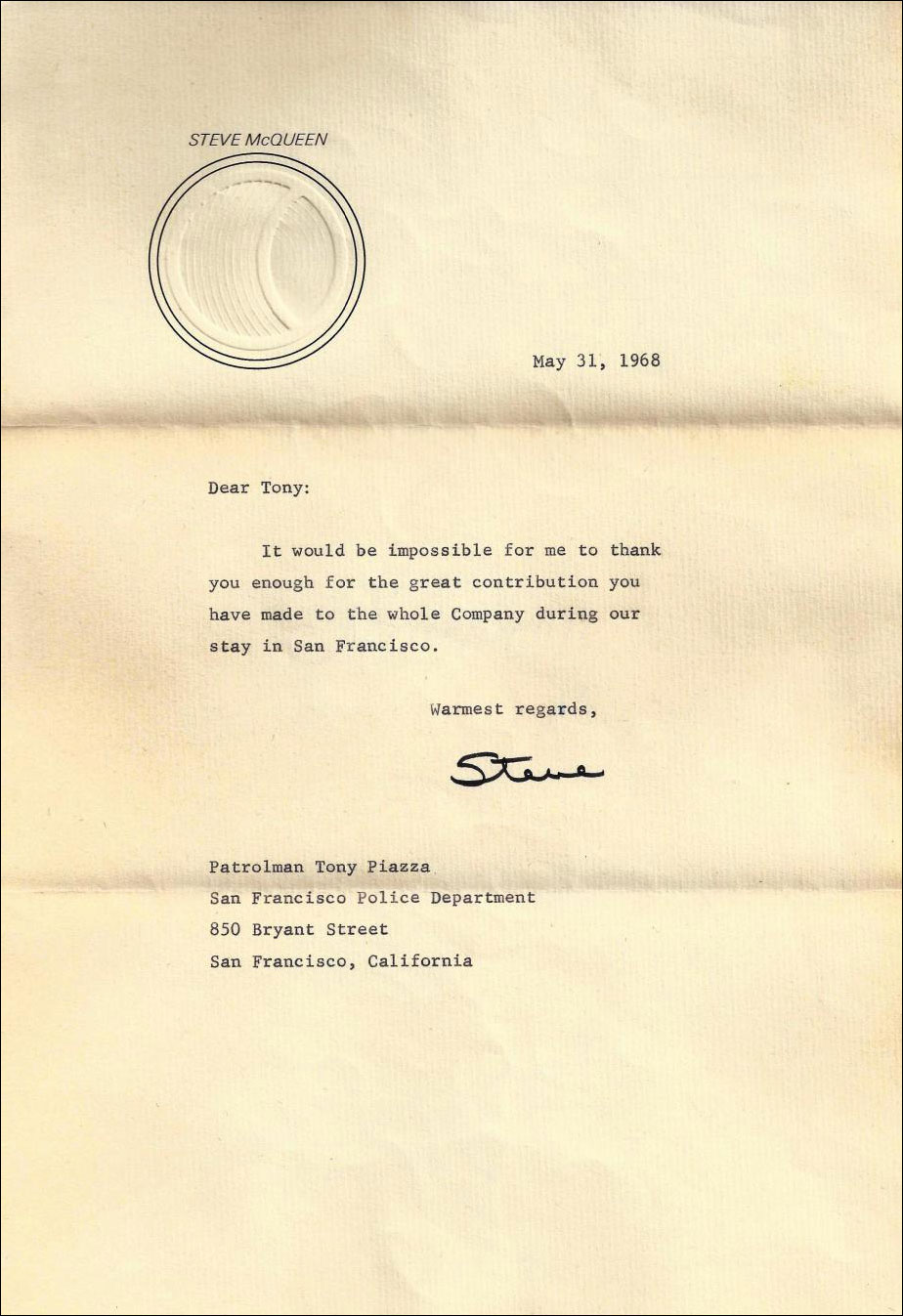 STEVE McQUEEN

May 31, 1968

Dear Tony:

It would be impossible for me to thank you enough for the great contribution you have made to the whole Company during our stay in San Francisco.

Warmest regards,

Steve

Patrolman Tony Piazza
San Francisco Police Department
850 Bryant Street
San Francisco, California